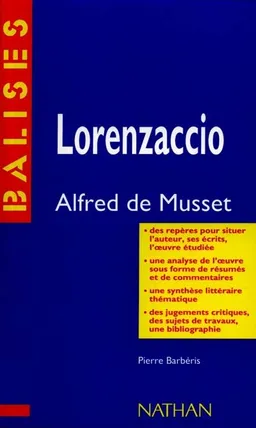 BALISES

Lorenzaccio

Alfred de Musset

• des repères pour situer l'auteur, ses écrits, l'œuvre étudiée

• une analyse de l'œuvre sous forme de résumés et de commentaires

• une synthèse littéraire thématique

• des jugements critiques, des sujets de travaux, une bibliographie

Pierre Barbéris

NATHAN